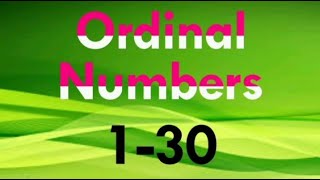 Ordinal Numbers

1-30